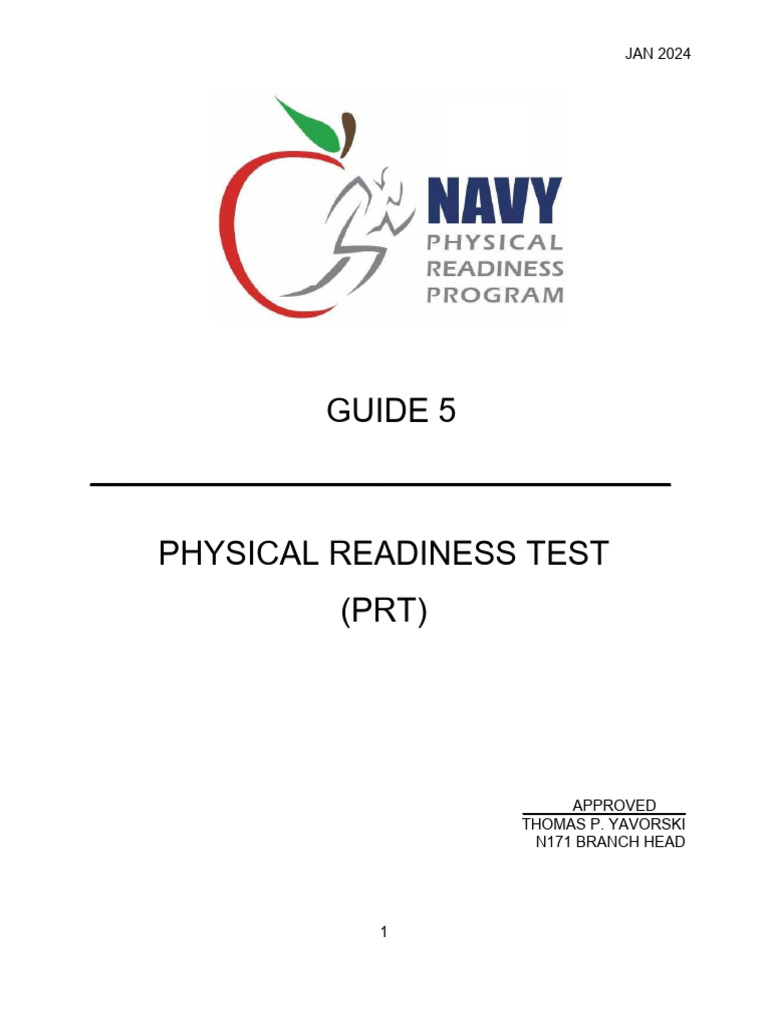 JAN 2024

NAVY
PHYSICAL
READINESS
PROGRAM

GUIDE 5

PHYSICAL READINESS TEST
(PRT)

APPROVED
THOMAS P. YAVORSKI
N171 BRANCH HEAD

1